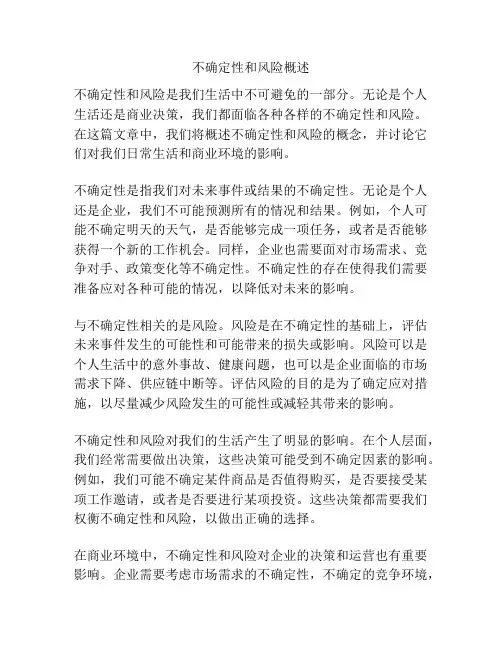 不确定性和风险概述

不确定性和风险是我们生活中不可避免的一部分。无论是个人生活还是商业决策，我们都面临各种各样的不确定性和风险。在这篇文章中，我们将概述不确定性和风险的概念，并讨论它们对我们日常生活和商业环境的影响。

不确定性是指我们对未来事件或结果的不确定性。无论是个人还是企业，我们不可能预测所有的情况和结果。例如，个人可能不确定明天的天气，是否能够完成一项任务，或者是否能够获得一个新的工作机会。同样，企业也需要面对市场需求、竞争对手、政策变化等不确定性。不确定性的存在使得我们需要准备应对各种可能的情况，以降低对未来的影响。

与不确定性相关的是风险。风险是在不确定性的基础上，评估未来事件发生的可能性和可能带来的损失或影响。风险可以是个人生活中的意外事故、健康问题，也可以是企业面临的市场需求下降、供应链中断等。评估风险的目的是为了确定应对措施，以尽量减少风险发生的可能性或减轻其带来的影响。

不确定性和风险对我们的生活产生了明显的影响。在个人层面，我们经常需要做出决策，这些决策可能受到不确定因素的影响。例如，我们可能不确定某件商品是否值得购买，是否要接受某项工作邀请，或者是否要进行某项投资。这些决策都需要我们权衡不确定性和风险，以做出正确的选择。

在商业环境中，不确定性和风险对企业的决策和运营也有重要影响。企业需要考虑市场需求的不确定性，不确定的竞争环境，